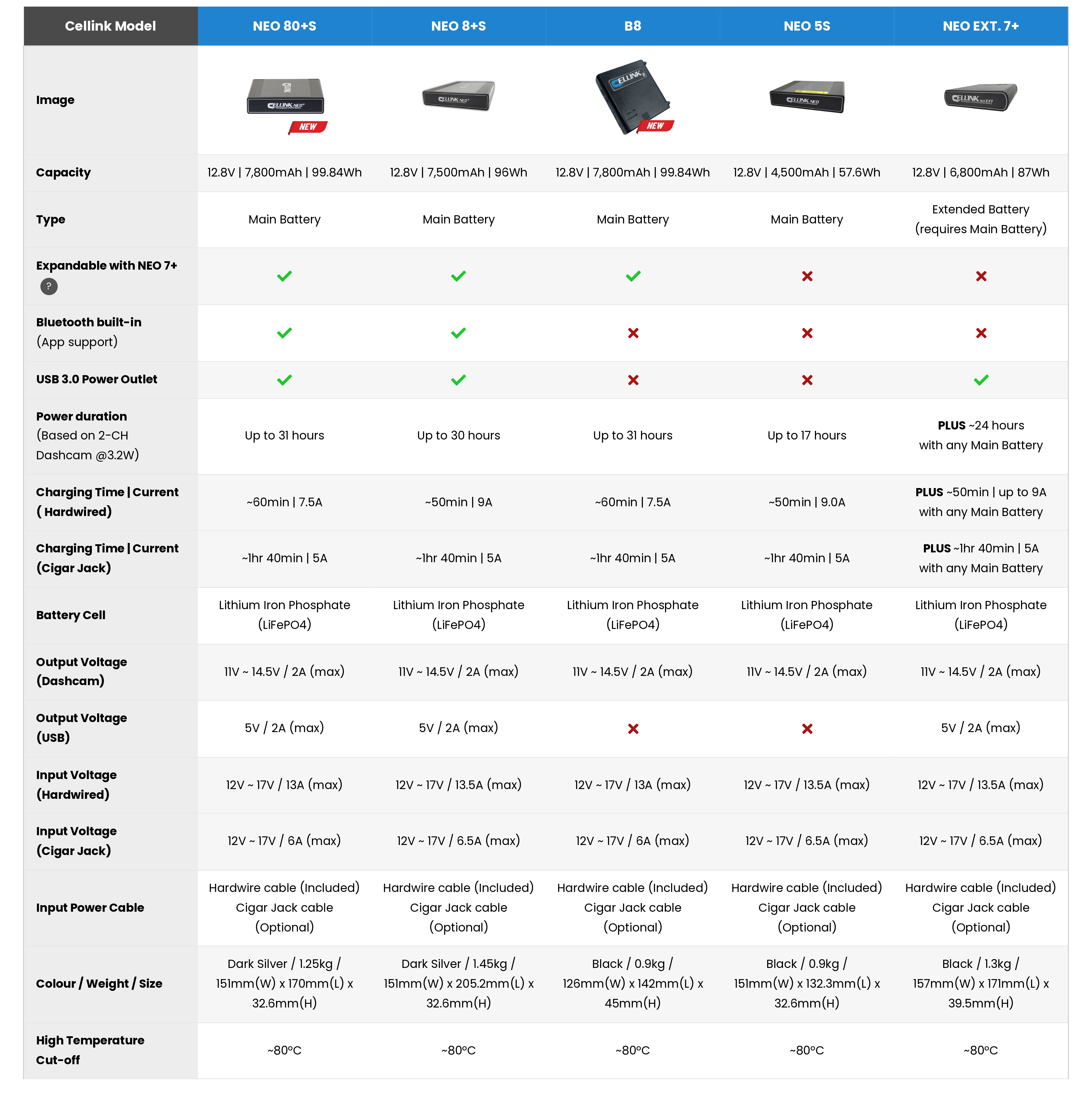 | Cellink Model | NEO 80+S | NEO 8+S | B8 | NEO 5S | NEO EXT. 7+ |
|---|---|---|---|---|---|
| Image | CELLINK NEO+ NEW | CELLINK NEO+ | CELLINK B NEW | CELLINK NEO | CELLINK NEO EXT |
| Capacity | 12.8V \| 7,800mAh \| 99.84Wh | 12.8V \| 7,500mAh \| 96Wh | 12.8V \| 7,800mAh \| 99.84Wh | 12.8V \| 4,500mAh \| 57.6Wh | 12.8V \| 6,800mAh \| 87Wh |
| Type | Main Battery | Main Battery | Main Battery | Main Battery | Extended Battery (requires Main Battery) |
| Expandable with NEO 7+ ? | ✓ | ✓ | ✓ | ✗ | ✗ |
| Bluetooth built-in (App support) | ✓ | ✓ | ✗ | ✗ | ✗ |
| USB 3.0 Power Outlet | ✓ | ✓ | ✗ | ✗ | ✓ |
| Power duration (Based on 2-CH Dashcam @3.2W) | Up to 31 hours | Up to 30 hours | Up to 31 hours | Up to 17 hours | PLUS ~24 hours with any Main Battery |
| Charging Time \| Current ( Hardwired) | ~60min \| 7.5A | ~50min \| 9A | ~60min \| 7.5A | ~50min \| 9.0A | PLUS ~50min \| up to 9A with any Main Battery |
| Charging Time \| Current (Cigar Jack) | ~1hr 40min \| 5A | ~1hr 40min \| 5A | ~1hr 40min \| 5A | ~1hr 40min \| 5A | PLUS ~1hr 40min \| 5A with any Main Battery |
| Battery Cell | Lithium Iron Phosphate (LiFePO4) | Lithium Iron Phosphate (LiFePO4) | Lithium Iron Phosphate (LiFePO4) | Lithium Iron Phosphate (LiFePO4) | Lithium Iron Phosphate (LiFePO4) |
| Output Voltage (Dashcam) | 11V ~ 14.5V / 2A (max) | 11V ~ 14.5V / 2A (max) | 11V ~ 14.5V / 2A (max) | 11V ~ 14.5V / 2A (max) | 11V ~ 14.5V / 2A (max) |
| Output Voltage (USB) | 5V / 2A (max) | 5V / 2A (max) | ✗ | ✗ | 5V / 2A (max) |
| Input Voltage (Hardwired) | 12V ~ 17V / 13A (max) | 12V ~ 17V / 13.5A (max) | 12V ~ 17V / 13A (max) | 12V ~ 17V / 13.5A (max) | 12V ~ 17V / 13.5A (max) |
| Input Voltage (Cigar Jack) | 12V ~ 17V / 6A (max) | 12V ~ 17V / 6.5A (max) | 12V ~ 17V / 6A (max) | 12V ~ 17V / 6.5A (max) | 12V ~ 17V / 6.5A (max) |
| Input Power Cable | Hardwire cable (Included) Cigar Jack cable (Optional) | Hardwire cable (Included) Cigar Jack cable (Optional) | Hardwire cable (Included) Cigar Jack cable (Optional) | Hardwire cable (Included) Cigar Jack cable (Optional) | Hardwire cable (Included) Cigar Jack cable (Optional) |
| Colour / Weight / Size | Dark Silver / 1.25kg / 151mm(W) x 170mm(L) x 32.6mm(H) | Dark Silver / 1.45kg / 151mm(W) x 205.2mm(L) x 32.6mm(H) | Black / 0.9kg / 126mm(W) x 142mm(L) x 45mm(H) | Black / 0.9kg / 151mm(W) x 132.3mm(L) x 32.6mm(H) | Black / 1.3kg / 157mm(W) x 171mm(L) x 39.5mm(H) |
| High Temperature Cut-off | ~80°C | ~80°C | ~80°C | ~80°C | ~80°C |